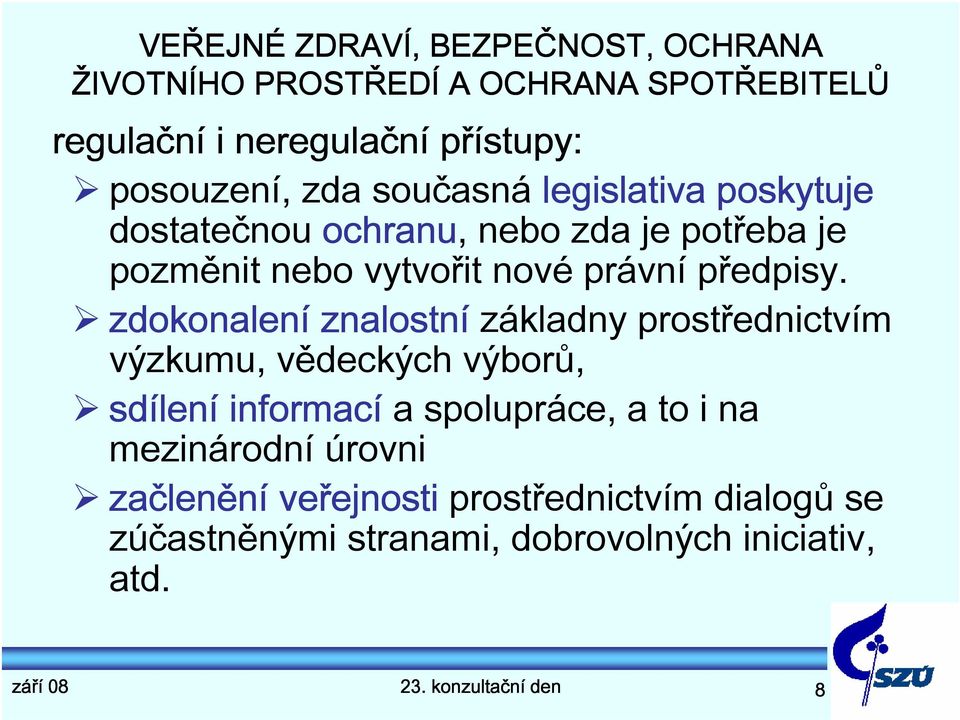 VEŘEJNÉ ZDRAVÍ, BEZPEČNOST, OCHRANA ŽIVOTNÍHO PROSTŘEDÍ A OCHRANA SPOTŘEBITELŮ

regulační i neregulační přístupy:

➢ posouzení, zda současná legislativa poskytuje dostatečnou ochranu, nebo zda je potřeba je pozměnit nebo vytvořit nové právní předpisy.

➢ zdokonalení znalostní základny prostřednictvím výzkumu, vědeckých výborů,

➢ sdílení informací a spolupráce, a to i na mezinárodní úrovni

➢ začlenění veřejnosti prostřednictvím dialogů se zúčastněnými stranami, dobrovolných iniciativ, atd.

září 08

23. konzultační den

8

SZÚ